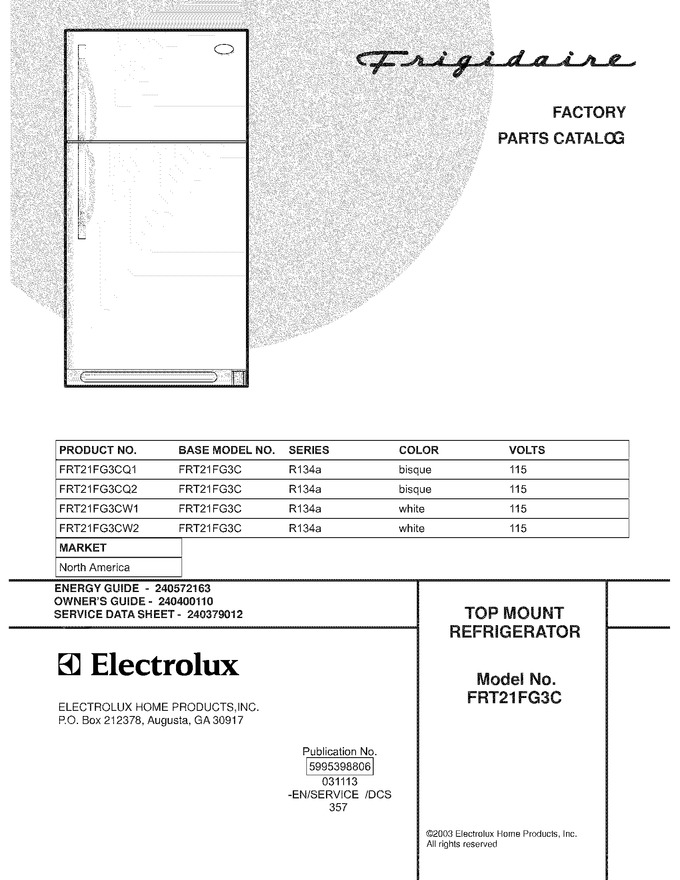 Frigidaire

FACTORY
PARTS CATALOG

| PRODUCT NO. | BASE MODEL NO. | SERIES | COLOR | VOLTS |
|---|---|---|---|---|
| FRT21FG3CQ1 | FRT21FG3C | R134a | bisque | 115 |
| FRT21FG3CQ2 | FRT21FG3C | R134a | bisque | 115 |
| FRT21FG3CW1 | FRT21FG3C | R134a | white | 115 |
| FRT21FG3CW2 | FRT21FG3C | R134a | white | 115 |

| MARKET |
|---|
| North America |

ENERGY GUIDE - 240572163
OWNER'S GUIDE - 240400110
SERVICE DATA SHEET - 240379012

Electrolux

ELECTROLUX HOME PRODUCTS,INC.
P.O. Box 212378, Augusta, GA 30917

TOP MOUNT
REFRIGERATOR

Model No.
FRT21FG3C

Publication No.
5995398806
031113
-EN/SERVICE /DCS
357

©2003 Electrolux Home Products, Inc.
All rights reserved